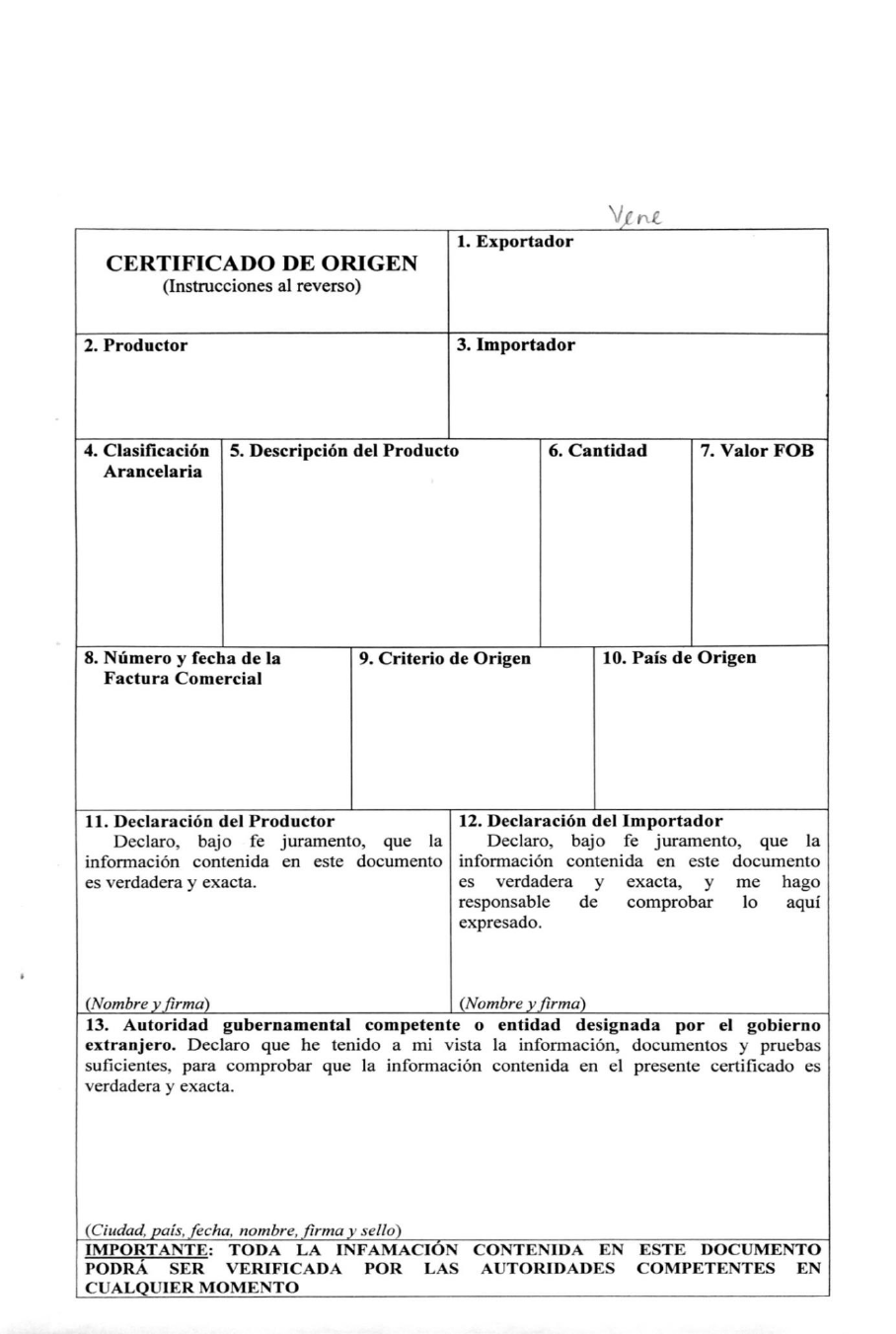 Vene

CERTIFICADO DE ORIGEN
(Instrucciones al reverso)

1. Exportador

2. Productor

3. Importador

4. Clasificación Arancelaria

5. Descripción del Producto

6. Cantidad

7. Valor FOB

8. Número y fecha de la Factura Comercial

9. Criterio de Origen

10. País de Origen

11. Declaración del Productor
Declaro, bajo fe juramento, que la información contenida en este documento es verdadera y exacta.

(Nombre y firma)

12. Declaración del Importador
Declaro, bajo fe juramento, que la información contenida en este documento es verdadera y exacta, y me hago responsable de comprobar lo aquí expresado.

(Nombre y firma)

13. Autoridad gubernamental competente o entidad designada por el gobierno extranjero. Declaro que he tenido a mi vista la información, documentos y pruebas suficientes, para comprobar que la información contenida en el presente certificado es verdadera y exacta.

(Ciudad, país, fecha, nombre, firma y sello)

IMPORTANTE: TODA LA INFAMACIÓN CONTENIDA EN ESTE DOCUMENTO PODRÁ SER VERIFICADA POR LAS AUTORIDADES COMPETENTES EN CUALQUIER MOMENTO